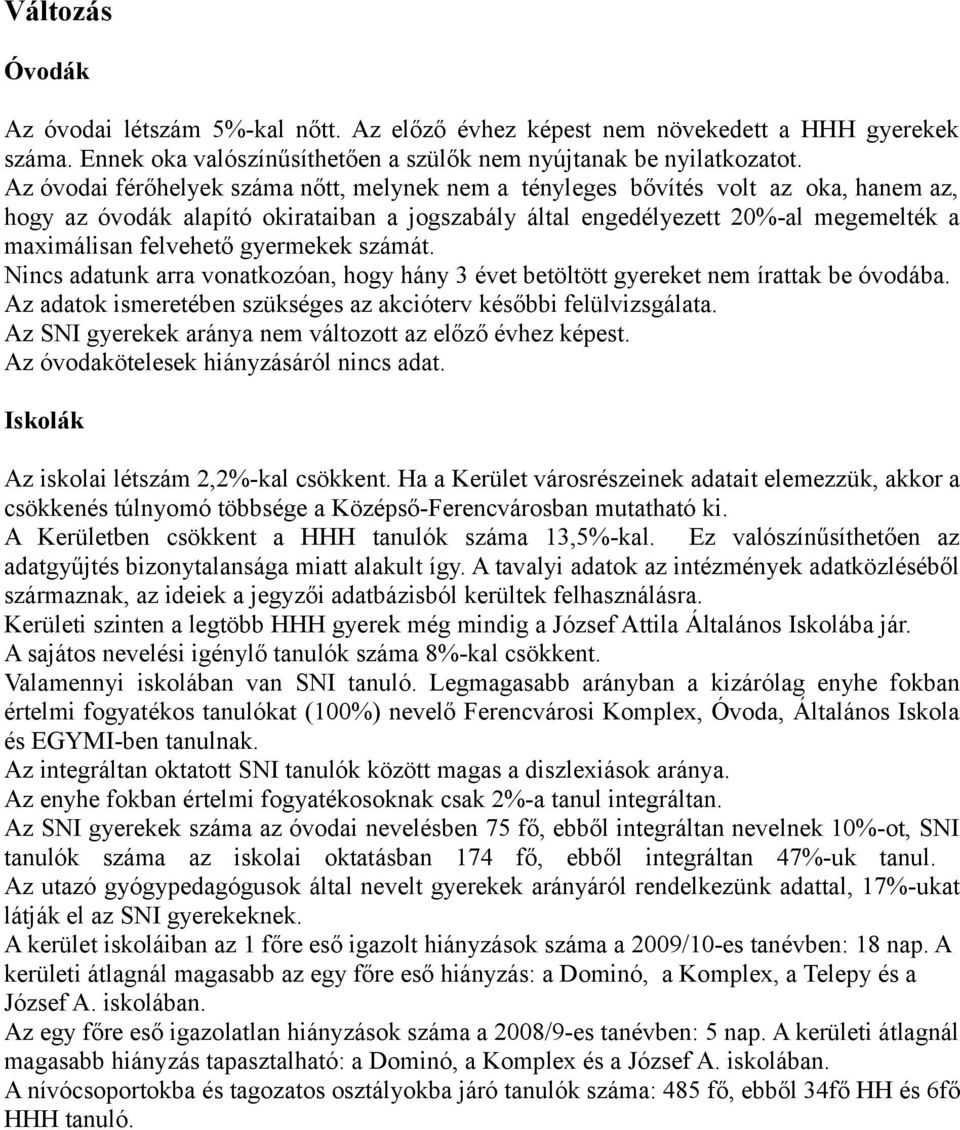 Változás

Óvodák

Az óvodai létszám 5%-kal nőtt. Az előző évhez képest nem növekedett a HHH gyerekek száma. Ennek oka valószínűsíthetően a szülők nem nyújtanak be nyilatkozatot.
Az óvodai férőhelyek száma nőtt, melynek nem a tényleges bővítés volt az oka, hanem az, hogy az óvodák alapító okirataiban a jogszabály által engedélyezett 20%-al megemelték a maximálisan felvehető gyermekek számát.
Nincs adatunk arra vonatkozóan, hogy hány 3 évet betöltött gyereket nem írattak be óvodába.
Az adatok ismeretében szükséges az akcióterv későbbi felülvizsgálata.
Az SNI gyerekek aránya nem változott az előző évhez képest.
Az óvodakötelesek hiányzásáról nincs adat.

Iskolák

Az iskolai létszám 2,2%-kal csökkent. Ha a Kerület városrészeinek adatait elemezzük, akkor a csökkenés túlnyomó többsége a Középső-Ferencvárosban mutatható ki.
A Kerületben csökkent a HHH tanulók száma 13,5%-kal. Ez valószínűsíthetően az adatgyűjtés bizonytalansága miatt alakult így. A tavalyi adatok az intézmények adatközléséből származnak, az ideiek a jegyzői adatbázisból kerültek felhasználásra.
Kerületi szinten a legtöbb HHH gyerek még mindig a József Attila Általános Iskolába jár.
A sajátos nevelési igénylő tanulók száma 8%-kal csökkent.
Valamennyi iskolában van SNI tanuló. Legmagasabb arányban a kizárólag enyhe fokban értelmi fogyatékos tanulókat (100%) nevelő Ferencvárosi Komplex, Óvoda, Általános Iskola és EGYMI-ben tanulnak.
Az integráltan oktatott SNI tanulók között magas a diszlexiások aránya.
Az enyhe fokban értelmi fogyatékosoknak csak 2%-a tanul integráltan.
Az SNI gyerekek száma az óvodai nevelésben 75 fő, ebből integráltan nevelnek 10%-ot, SNI tanulók száma az iskolai oktatásban 174 fő, ebből integráltan 47%-uk tanul.
Az utazó gyógypedagógusok által nevelt gyerekek arányáról rendelkezünk adattal, 17%-ukat látják el az SNI gyerekeknek.
A kerület iskoláiban az 1 főre eső igazolt hiányzások száma a 2009/10-es tanévben: 18 nap. A kerületi átlagnál magasabb az egy főre eső hiányzás: a Dominó, a Komplex, a Telepy és a József A. iskolában.
Az egy főre eső igazolatlan hiányzások száma a 2008/9-es tanévben: 5 nap. A kerületi átlagnál magasabb hiányzás tapasztalható: a Dominó, a Komplex és a József A. iskolában.
A nívócsoportokba és tagozatos osztályokba járó tanulók száma: 485 fő, ebből 34fő HH és 6fő HHH tanuló.